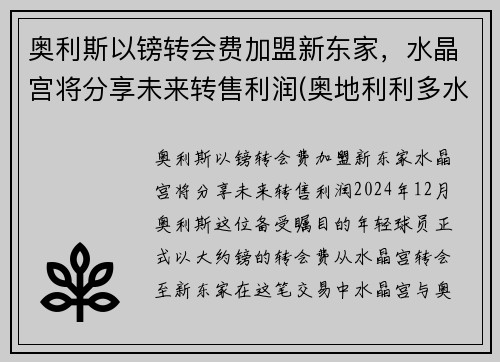 奥利斯以镑转会费加盟新东家，水晶宫将分享未来转售利润(奥地利利多水

奥利斯以镑转会费加盟新东家水晶宫将分享未来转售利润2024年12月奥利斯这位备受瞩目的年轻球员正式以大约镑的转会费从水晶宫转会至新东家在这笔交易中水晶宫与奥